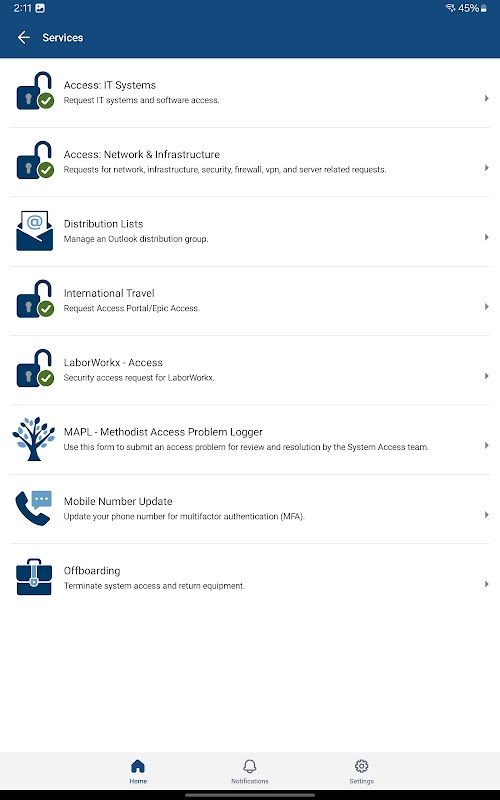 2:11
45%

Services

Access: IT Systems
Request IT systems and software access.

Access: Network & Infrastructure
Requests for network, infrastructure, security, firewall, vpn, and server related requests.

Distribution Lists
Manage an Outlook distribution group.

International Travel
Request Access Portal/Epic Access.

LaborWorkx - Access
Security access request for LaborWorkx.

MAPL - Methodist Access Problem Logger
Use this form to submit an access problem for review and resolution by the System Access team.

Mobile Number Update
Update your phone number for multifactor authentication (MFA).

Offboarding
Terminate system access and return equipment.

Home
Notifications
Settings